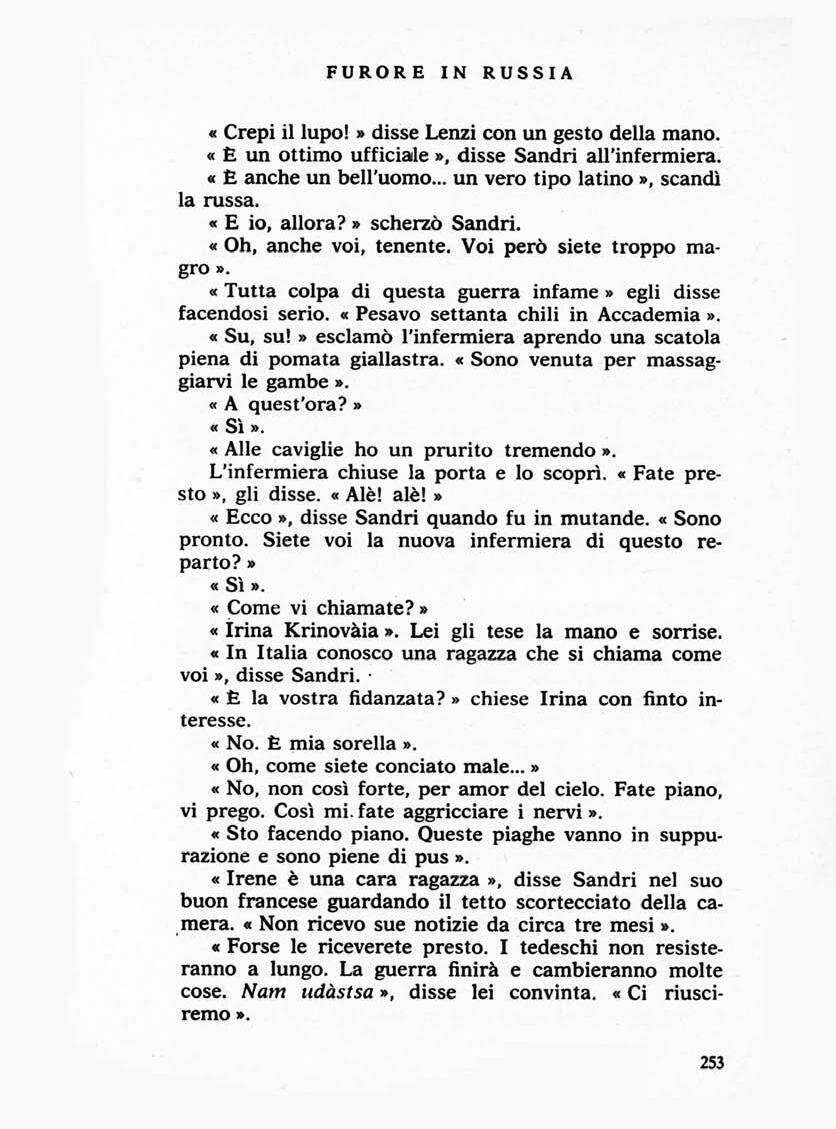 FURORE IN RUSSIA

« Crepi il lupo! » disse Lenzi con un gesto della mano.

« È un ottimo ufficiale », disse Sandri all'infermiera.

« È anche un bell'uomo... un vero tipo latino », scandì la russa.

« E io, allora? » scherzò Sandri.

« Oh, anche voi, tenente. Voi però siete troppo magro ».

« Tutta colpa di questa guerra infame » egli disse facendosi serio. « Pesavo settanta chili in Accademia ».

« Su, su! » esclamò l'infermiera aprendo una scatola piena di pomata giallastra. « Sono venuta per massaggiarvi le gambe ».

« A quest'ora? »

« Sì ».

« Alle caviglie ho un prurito tremendo ».

L'infermiera chiuse la porta e lo scoprì. « Fate presto », gli disse. « Alè! alè! »

« Ecco », disse Sandri quando fu in mutande. « Sono pronto. Siete voi la nuova infermiera di questo reparto? »

« Sì ».

« Come vi chiamate? »

« Irina Krinovàia ». Lei gli tese la mano e sorrise.

« In Italia conosco una ragazza che si chiama come voi », disse Sandri.

« È la vostra fidanzata? » chiese Irina con finto interesse.

« No. È mia sorella ».

« Oh, come siete conciato male... »

« No, non così forte, per amor del cielo. Fate piano, vi prego. Così mi fate aggricciare i nervi ».

« Sto facendo piano. Queste piaghe vanno in suppurazione e sono piene di pus ».

« Irene è una cara ragazza », disse Sandri nel suo buon francese guardando il tetto scortecciato della camera. « Non ricevo sue notizie da circa tre mesi ».

« Forse le riceverete presto. I tedeschi non resisteranno a lungo. La guerra finirà e cambieranno molte cose. Nam udàstsa », disse lei convinta. « Ci riusciremo ».

253